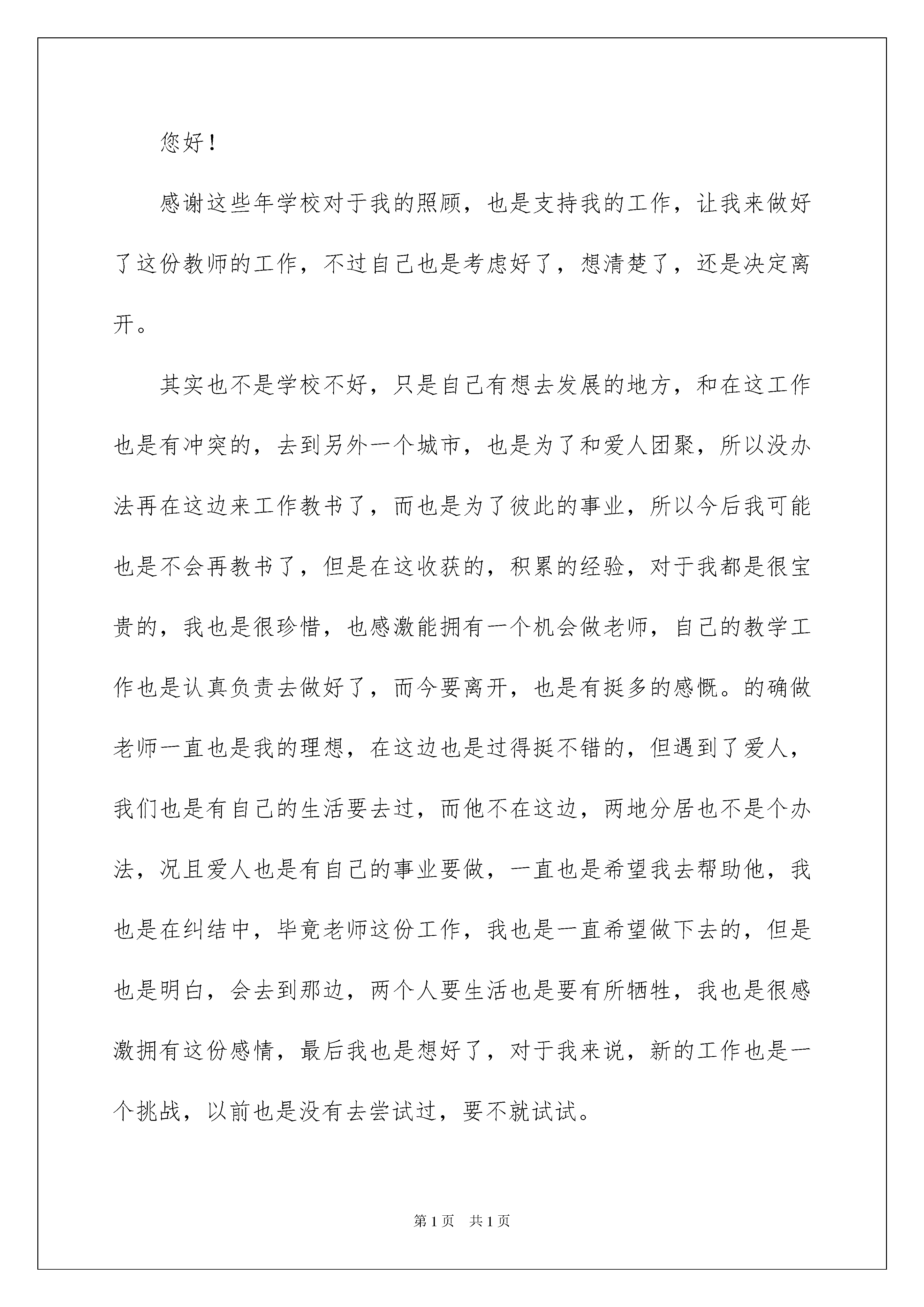 您好！

感谢这些年学校对于我的照顾，也是支持我的工作，让我来做好了这份教师的工作，不过自己也是考虑好了，想清楚了，还是决定离开。

其实也不是学校不好，只是自己有想去发展的地方，和在这工作也是有冲突的，去到另外一个城市，也是为了和爱人团聚，所以没办法再在这边来工作教书了，而也是为了彼此的事业，所以今后我可能也是不会再教书了，但是在这收获的，积累的经验，对于我都是很宝贵的，我也是很珍惜，也感激能拥有一个机会做老师，自己的教学工作也是认真负责去做好了，而今要离开，也是有挺多的感慨。的确做老师一直也是我的理想，在这边也是过得挺不错的，但遇到了爱人，我们也是有自己的生活要去过，而他不在这边，两地分居也不是个办法，况且爱人也是有自己的事业要做，一直也是希望我去帮助他，我也是在纠结中，毕竟老师这份工作，我也是一直希望做下去的，但是也是明白，会去到那边，两个人要生活也是要有所牺牲，我也是很感激拥有这份感情，最后我也是想好了，对于我来说，新的工作也是一个挑战，以前也是没有去尝试过，要不就试试。

第1页 共1页